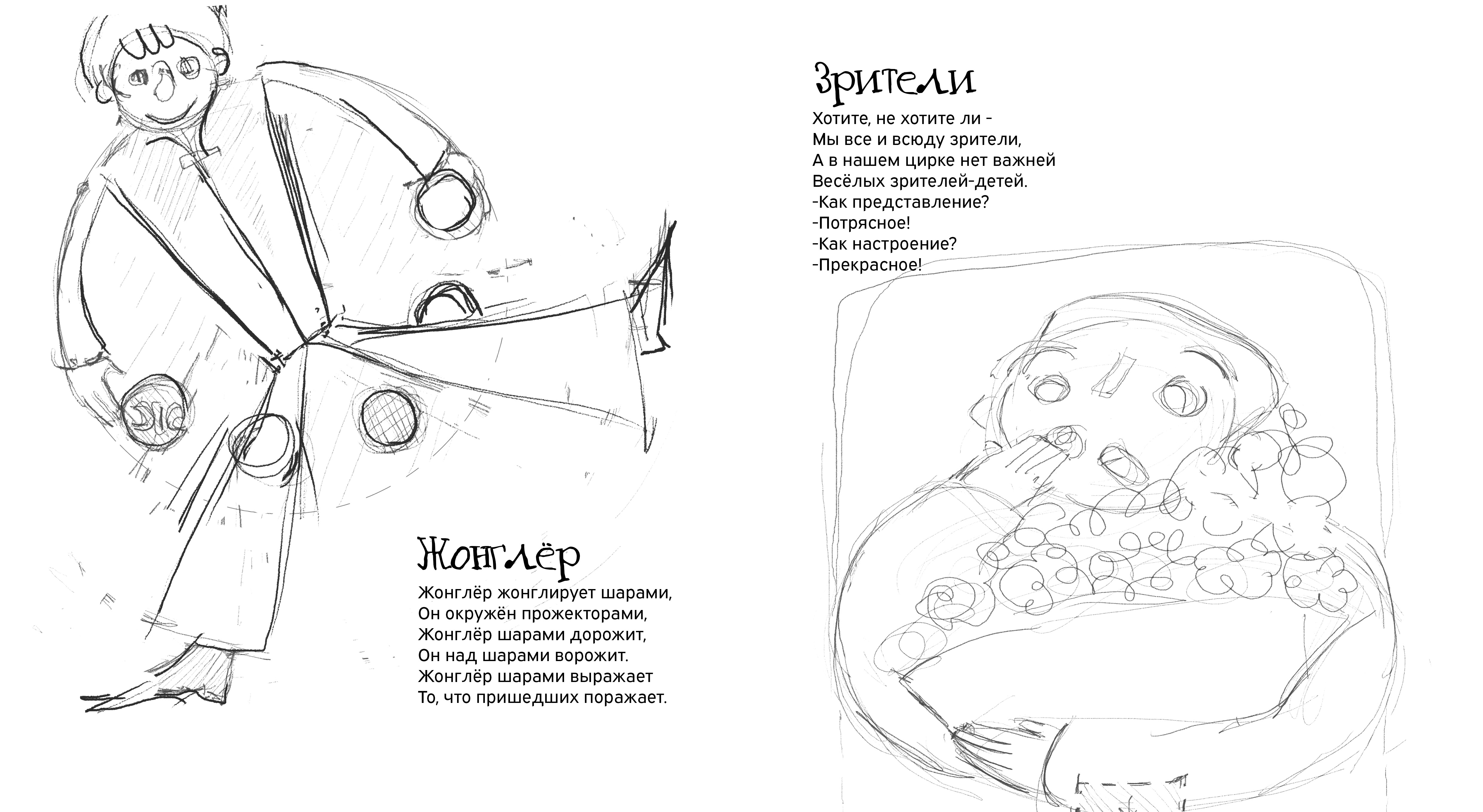 Жонглёр

Жонглёр жонглирует шарами,
Он окружён прожекторами,
Жонглёр шарами дорожит,
Он над шарами ворожит.
Жонглёр шарами выражает
То, что пришедших поражает.

Зрители

Хотите, не хотите ли -
Мы все и всюду зрители,
А в нашем цирке нет важней
Весёлых зрителей-детей.
-Как представление?
-Потрясное!
-Как настроение?
-Прекрасное!